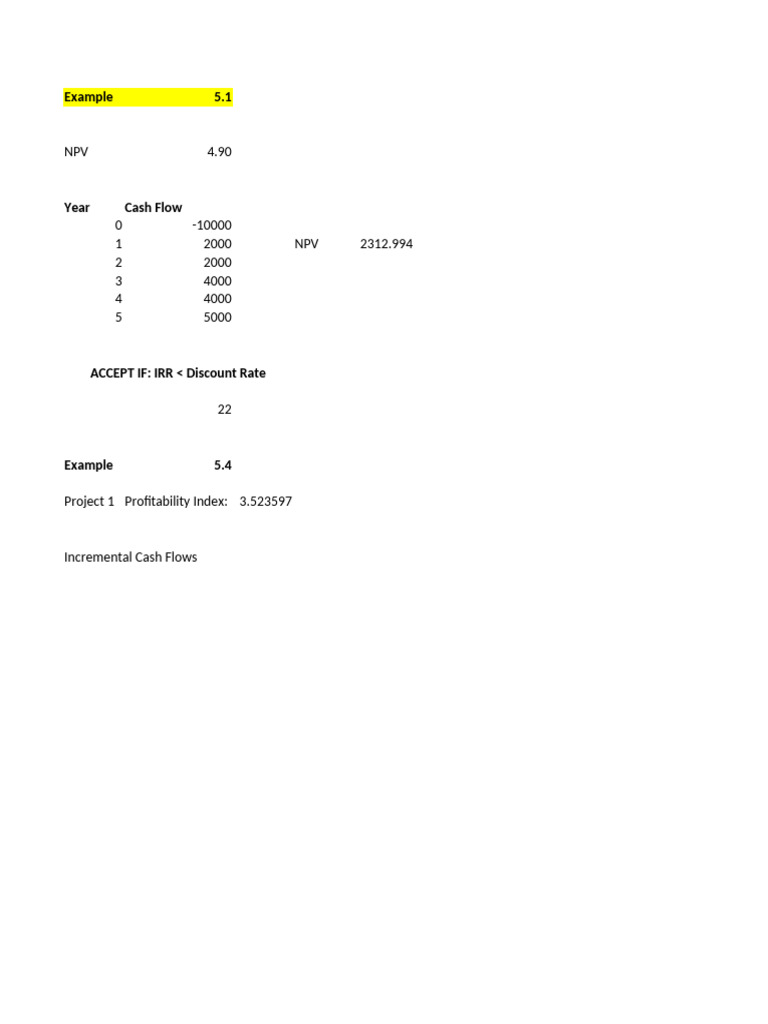 Example 5.1

NPV 4.90

| Year | Cash Flow | | |
|---|---|---|---|
| 0 | -10000 | | |
| 1 | 2000 | NPV | 2312.994 |
| 2 | 2000 | | |
| 3 | 4000 | | |
| 4 | 4000 | | |
| 5 | 5000 | | |

ACCEPT IF: IRR < Discount Rate

22

Example 5.4

Project 1 Profitability Index: 3.523597

Incremental Cash Flows